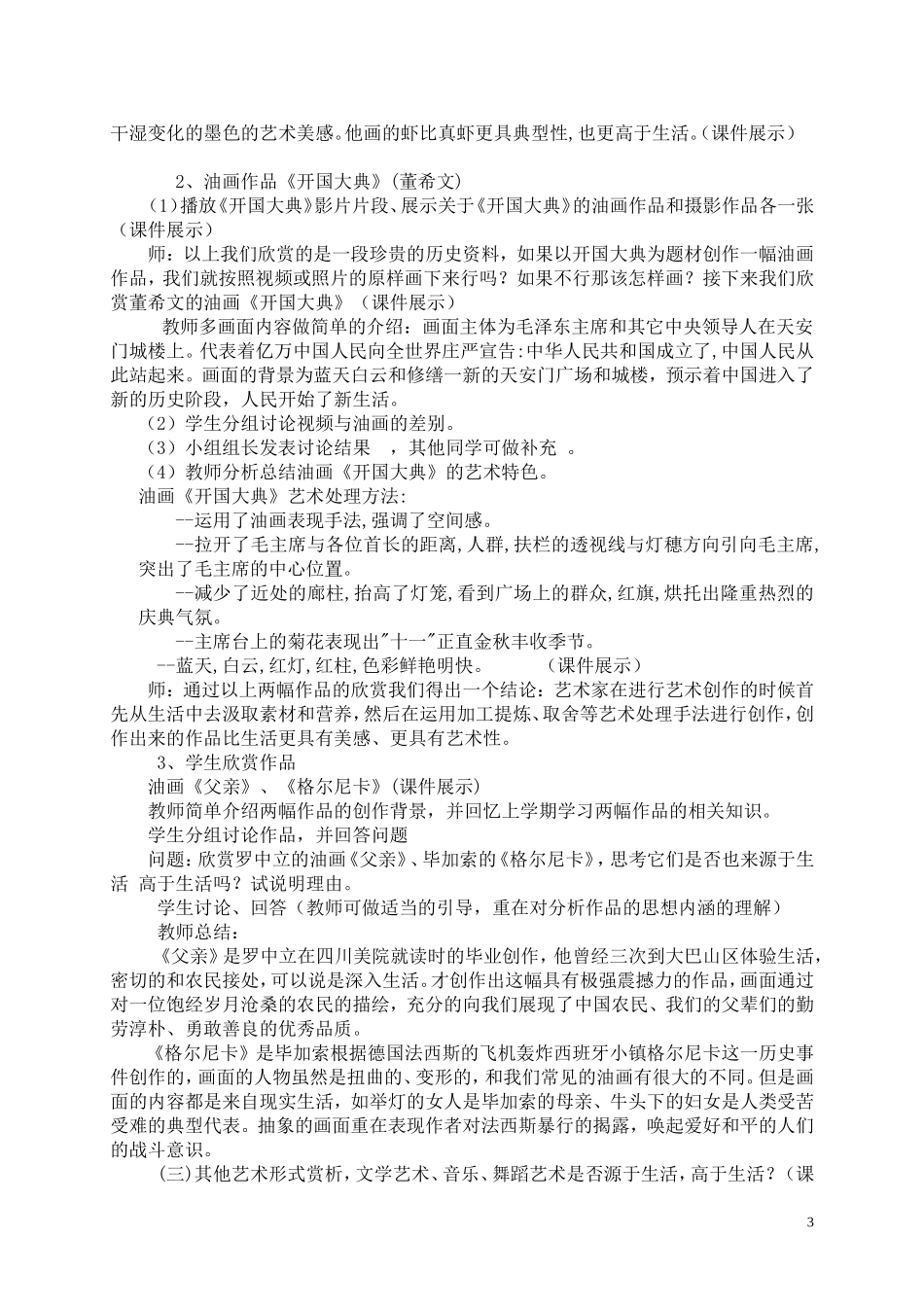 干湿变化的墨色的艺术美感。他画的虾比真虾更具典型性,也更高于生活。(课件展示)

2、油画作品《开国大典》(董希文)

(1)播放《开国大典》影片片段、展示关于《开国大典》的油画作品和摄影作品各一张(课件展示)

师:以上我们欣赏的是一段珍贵的历史资料,如果以开国大典为题材创作一幅油画作品,我们就按照视频或照片的原样画下来行吗?如果不行那该怎样画?接下来我们欣赏董希文的油画《开国大典》(课件展示)

教师多画面内容做简单的介绍:画面主体为毛泽东主席和其它中央领导人在天安门城楼上。代表着亿万中国人民向全世界庄严宣告:中华人民共和国成立了,中国人民从此站起来。画面的背景为蓝天白云和修缮一新的天安门广场和城楼,预示着中国进入了新的历史阶段,人民开始了新生活。

(2)学生分组讨论视频与油画的差别。

(3)小组组长发表讨论结果 ,其他同学可做补充 。

(4)教师分析总结油画《开国大典》的艺术特色。

油画《开国大典》艺术处理方法:

--运用了油画表现手法,强调了空间感。

--拉开了毛主席与各位首长的距离,人群,扶栏的透视线与灯穗方向引向毛主席,突出了毛主席的中心位置。

--减少了近处的廊柱,抬高了灯笼,看到广场上的群众,红旗,烘托出隆重热烈的庆典气氛。

--主席台上的菊花表现出"十一"正直金秋丰收季节。

--蓝天,白云,红灯,红柱,色彩鲜艳明快。 (课件展示)

师:通过以上两幅作品的欣赏我们得出一个结论:艺术家在进行艺术创作的时候首先从生活中去汲取素材和营养,然后在运用加工提炼、取舍等艺术处理手法进行创作,创作出来的作品比生活更具有美感、更具有艺术性。

3、学生欣赏作品

油画《父亲》、《格尔尼卡》(课件展示)

教师简单介绍两幅作品的创作背景,并回忆上学期学习两幅作品的相关知识。

学生分组讨论作品,并回答问题

问题:欣赏罗中立的油画《父亲》、毕加索的《格尔尼卡》,思考它们是否也来源于生活 高于生活吗?试说明理由。

学生讨论、回答(教师可做适当的引导,重在对分析作品的思想内涵的理解)

教师总结:

《父亲》是罗中立在四川美院就读时的毕业创作,他曾经三次到大巴山区体验生活,密切的和农民接处,可以说是深入生活。才创作出这幅具有极强震撼力的作品,画面通过对一位饱经岁月沧桑的农民的描绘,充分的向我们展现了中国农民、我们的父辈们的勤劳淳朴、勇敢善良的优秀品质。

《格尔尼卡》是毕加索根据德国法西斯的飞机轰炸西班牙小镇格尔尼卡这一历史事件创作的,画面的人物虽然是扭曲的、变形的,和我们常见的油画有很大的不同。但是画面的内容都是来自现实生活,如举灯的女人是毕加索的母亲、牛头下的妇女是人类受苦受难的典型代表。抽象的画面重在表现作者对法西斯暴行的揭露,唤起爱好和平的人们的战斗意识。

(三)其他艺术形式赏析,文学艺术、音乐、舞蹈艺术是否源于生活,高于生活?(课

3